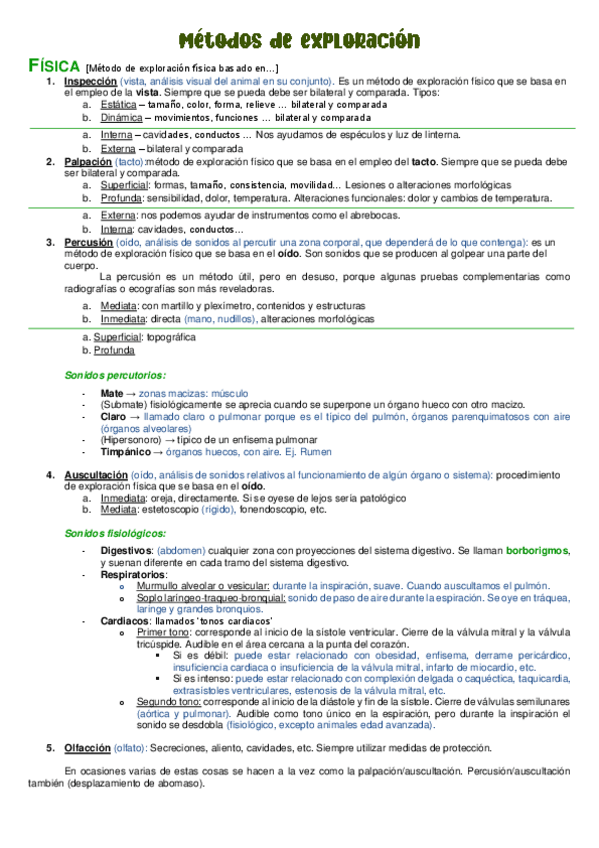 Métodos de exploración

FÍSICA [Método de exploración física basado en…]

1. Inspección (vista, análisis visual del animal en su conjunto). Es un método de exploración físico que se basa en el empleo de la vista. Siempre que se pueda debe ser bilateral y comparada. Tipos:
a. Estática – tamaño, color, forma, relieve … bilateral y comparada
b. Dinámica – movimientos, funciones … bilateral y comparada

a. Interna – cavidades, conductos … Nos ayudamos de espéculos y luz de linterna.
b. Externa – bilateral y comparada

2. Palpación (tacto):método de exploración físico que se basa en el empleo del tacto. Siempre que se pueda debe ser bilateral y comparada.
a. Superficial: formas, tamaño, consistencia, movilidad… Lesiones o alteraciones morfológicas
b. Profunda: sensibilidad, dolor, temperatura. Alteraciones funcionales: dolor y cambios de temperatura.

a. Externa: nos podemos ayudar de instrumentos como el abrebocas.
b. Interna: cavidades, conductos…

3. Percusión (oído, análisis de sonidos al percutir una zona corporal, que dependerá de lo que contenga): es un método de exploración físico que se basa en el oído. Son sonidos que se producen al golpear una parte del cuerpo.
La percusión es un método útil, pero en desuso, porque algunas pruebas complementarias como radiografías o ecografías son más reveladoras.
a. Mediata: con martillo y plexímetro, contenidos y estructuras
b. Inmediata: directa (mano, nudillos), alteraciones morfológicas

a. Superficial: topográfica
b. Profunda

Sonidos percutorios:

- Mate → zonas macizas: músculo
- (Submate) fisiológicamente se aprecia cuando se superpone un órgano hueco con otro macizo.
- Claro → llamado claro o pulmonar porque es el típico del pulmón, órganos parenquimatosos con aire (órganos alveolares)
- (Hipersonoro) → típico de un enfisema pulmonar
- Timpánico → órganos huecos, con aire. Ej. Rumen

4. Auscultación (oído, análisis de sonidos relativos al funcionamiento de algún órgano o sistema): procedimiento de exploración física que se basa en el oído.
a. Inmediata: oreja, directamente. Si se oyese de lejos sería patológico
b. Mediata: estetoscopio (rígido), fonendoscopio, etc.

Sonidos fisiológicos:

- Digestivos: (abdomen) cualquier zona con proyecciones del sistema digestivo. Se llaman borborigmos, y suenan diferente en cada tramo del sistema digestivo.
- Respiratorios:
o Murmullo alveolar o vesicular: durante la inspiración, suave. Cuando auscultamos el pulmón.
o Soplo laríngeo-traqueo-bronquial: sonido de paso de aire durante la espiración. Se oye en tráquea, laringe y grandes bronquios.
- Cardiacos: llamados 'tonos cardiacos'
o Primer tono: corresponde al inicio de la sístole ventricular. Cierre de la válvula mitral y la válvula tricúspide. Audible en el área cercana a la punta del corazón.
▪ Si es débil: puede estar relacionado con obesidad, enfisema, derrame pericárdico, insuficiencia cardiaca o insuficiencia de la válvula mitral, infarto de miocardio, etc.
▪ Si es intenso: puede estar relacionado con complexión delgada o caquéctica, taquicardia, extrasístoles ventriculares, estenosis de la válvula mitral, etc.
o Segundo tono: corresponde al inicio de la diástole y fin de la sístole. Cierre de válvulas semilunares (aórtica y pulmonar). Audible como tono único en la espiración, pero durante la inspiración el sonido se desdobla (fisiológico, excepto animales edad avanzada).

5. Olfacción (olfato): Secreciones, aliento, cavidades, etc. Siempre utilizar medidas de protección.

En ocasiones varias de estas cosas se hacen a la vez como la palpación/auscultación. Percusión/auscultación también (desplazamiento de abomaso).